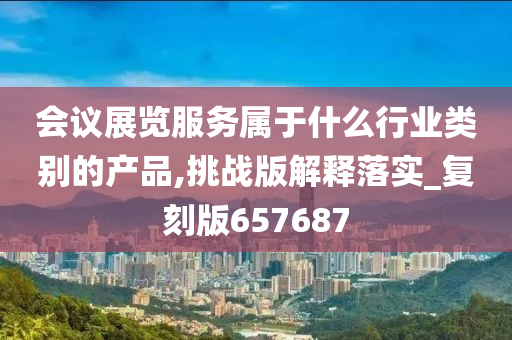 会议展览服务属于什么行业类别的产品,挑战版解释落实_复刻版657687